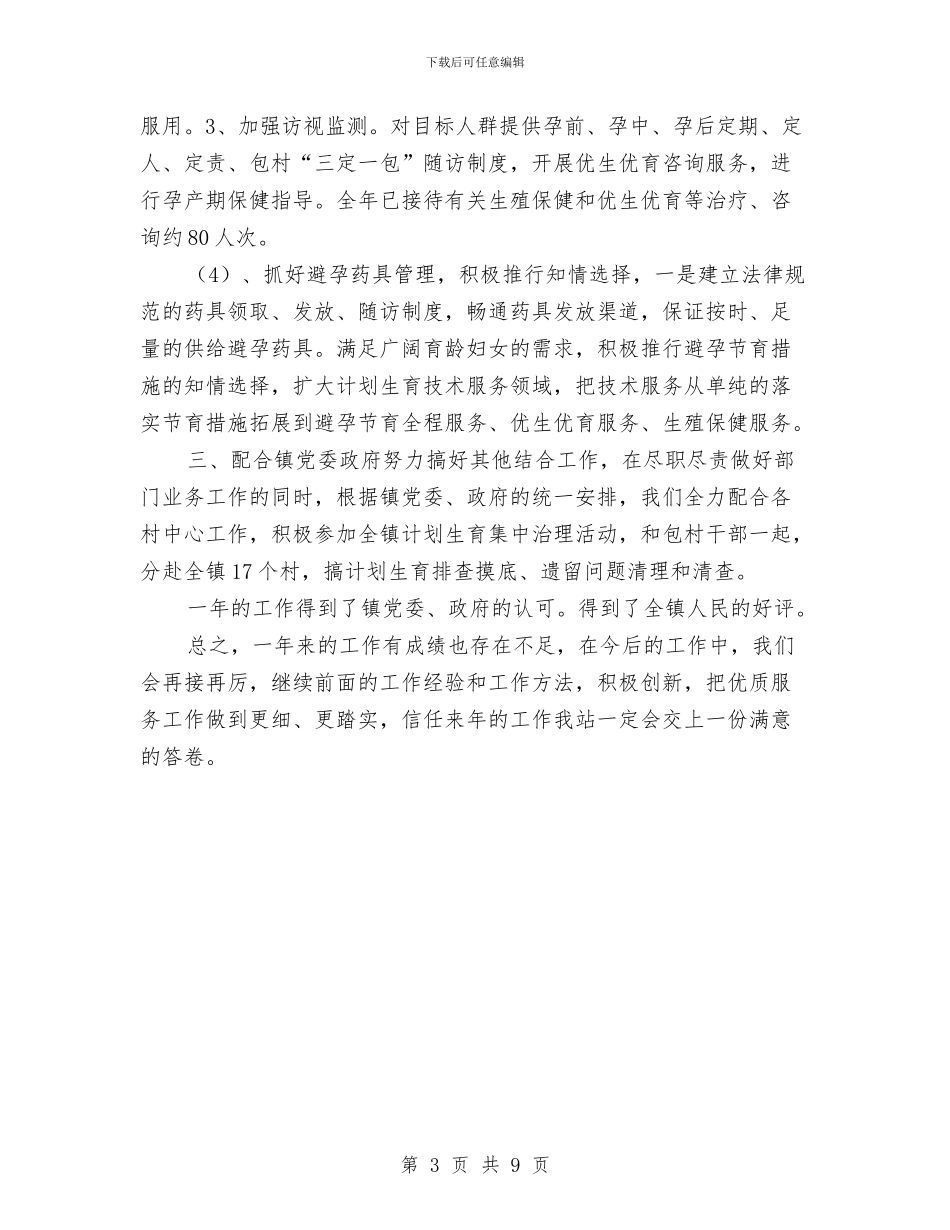 下载后可任意编辑

服用。3、加强访视监测。对目标人群提供孕前、孕中、孕后定期、定人、定责、包村“三定一包”随访制度，开展优生优育咨询服务，进行孕产期保健指导。全年已接待有关生殖保健和优生优育等治疗、咨询约80人次。

（4）、抓好避孕药具管理，积极推行知情选择，一是建立法律规范的药具领取、发放、随访制度，畅通药具发放渠道，保证按时、足量的供给避孕药具。满足广阔育龄妇女的需求，积极推行避孕节育措施的知情选择，扩大计划生育技术服务领域，把技术服务从单纯的落实节育措施拓展到避孕节育全程服务、优生优育服务、生殖保健服务。

三、配合镇党委政府努力搞好其他结合工作，在尽职尽责做好部门业务工作的同时，根据镇党委、政府的统一安排，我们全力配合各村中心工作，积极参加全镇计划生育集中治理活动，和包村干部一起，分赴全镇17个村，搞计划生育排查摸底、遗留问题清理和清查。

一年的工作得到了镇党委、政府的认可。得到了全镇人民的好评。

总之，一年来的工作有成绩也存在不足，在今后的工作中，我们会再接再厉，继续前面的工作经验和工作方法，积极创新，把优质服务工作做到更细、更踏实，信任来年的工作我站一定会交上一份满意的答卷。

第 3 页 共 9 页